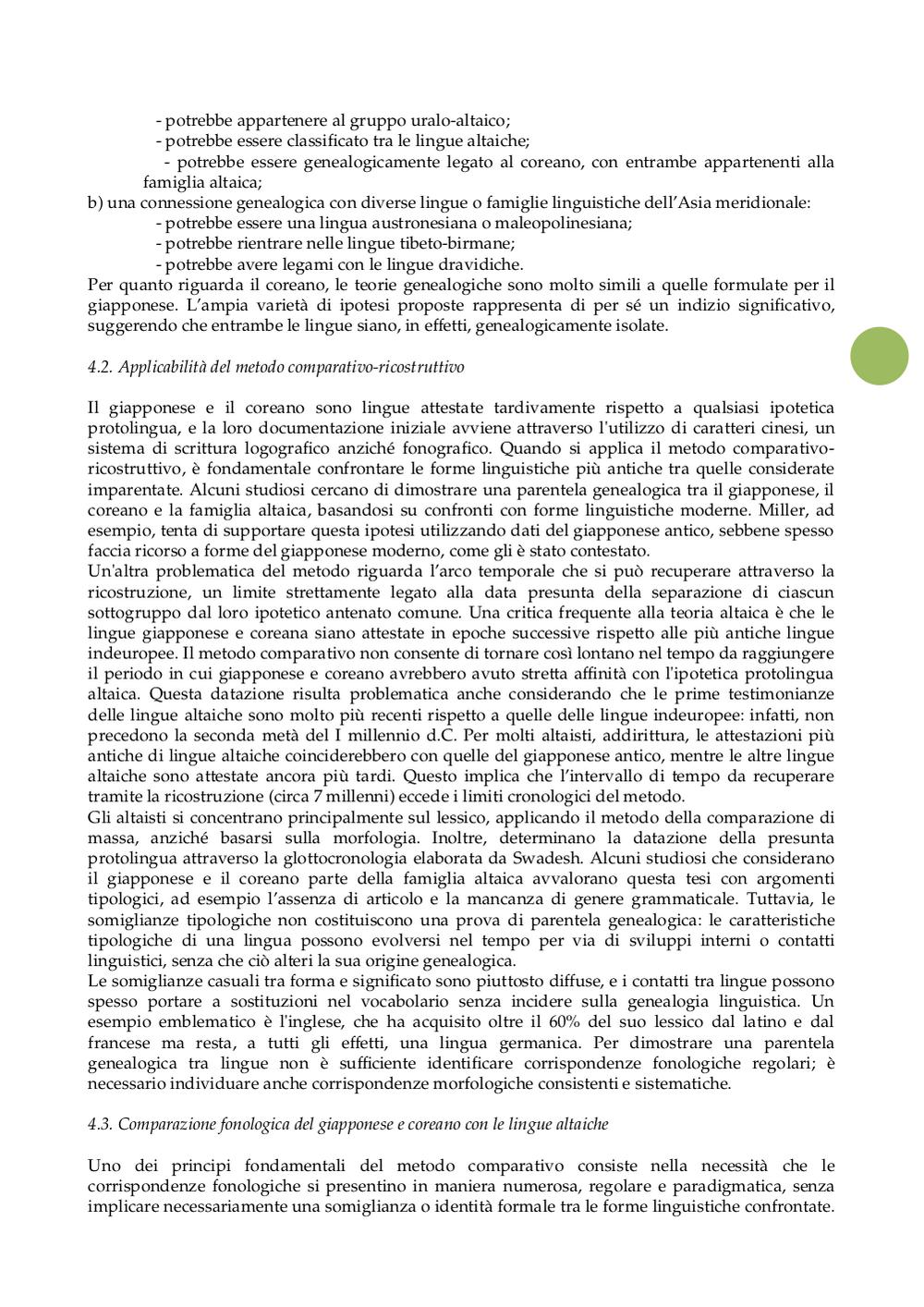 - potrebbe appartenere al gruppo uralo-altaico;
- potrebbe essere classificato tra le lingue altaiche;
- potrebbe essere genealogicamente legato al coreano, con entrambe appartenenti alla famiglia altaica;
b) una connessione genealogica con diverse lingue o famiglie linguistiche dell'Asia meridionale:
- potrebbe essere una lingua austronesiana o maleopolinesiana;
- potrebbe rientrare nelle lingue tibeto-birmane;
- potrebbe avere legami con le lingue dravidiche.
Per quanto riguarda il coreano, le teorie genealogiche sono molto simili a quelle formulate per il giapponese. L'ampia varietà di ipotesi proposte rappresenta di per sé un indizio significativo, suggerendo che entrambe le lingue siano, in effetti, genealogicamente isolate.

4.2. Applicabilità del metodo comparativo-ricostruttivo

Il giapponese e il coreano sono lingue attestate tardivamente rispetto a qualsiasi ipotetica protolingua, e la loro documentazione iniziale avviene attraverso l'utilizzo di caratteri cinesi, un sistema di scrittura logografico anziché fonografico. Quando si applica il metodo comparativo-ricostruttivo, è fondamentale confrontare le forme linguistiche più antiche tra quelle considerate imparentate. Alcuni studiosi cercano di dimostrare una parentela genealogica tra il giapponese, il coreano e la famiglia altaica, basandosi su confronti con forme linguistiche moderne. Miller, ad esempio, tenta di supportare questa ipotesi utilizzando dati del giapponese antico, sebbene spesso faccia ricorso a forme del giapponese moderno, come gli è stato contestato.
Un'altra problematica del metodo riguarda l'arco temporale che si può recuperare attraverso la ricostruzione, un limite strettamente legato alla data presunta della separazione di ciascun sottogruppo dal loro ipotetico antenato comune. Una critica frequente alla teoria altaica è che le lingue giapponese e coreana siano attestate in epoche successive rispetto alle più antiche lingue indeuropee. Il metodo comparativo non consente di tornare così lontano nel tempo da raggiungere il periodo in cui giapponese e coreano avrebbero avuto stretta affinità con l'ipotetica protolingua altaica. Questa datazione risulta problematica anche considerando che le prime testimonianze delle lingue altaiche sono molto più recenti rispetto a quelle delle lingue indeuropee: infatti, non precedono la seconda metà del I millennio d.C. Per molti altaisti, addirittura, le attestazioni più antiche di lingue altaiche coinciderebbero con quelle del giapponese antico, mentre le altre lingue altaiche sono attestate ancora più tardi. Questo implica che l'intervallo di tempo da recuperare tramite la ricostruzione (circa 7 millenni) eccede i limiti cronologici del metodo.
Gli altaisti si concentrano principalmente sul lessico, applicando il metodo della comparazione di massa, anziché basarsi sulla morfologia. Inoltre, determinano la datazione della presunta protolingua attraverso la glottocronologia elaborata da Swadesh. Alcuni studiosi che considerano il giapponese e il coreano parte della famiglia altaica avvalorano questa tesi con argomenti tipologici, ad esempio l'assenza di articolo e la mancanza di genere grammaticale. Tuttavia, le somiglianze tipologiche non costituiscono una prova di parentela genealogica: le caratteristiche tipologiche di una lingua possono evolversi nel tempo per via di sviluppi interni o contatti linguistici, senza che ciò alteri la sua origine genealogica.
Le somiglianze casuali tra forma e significato sono piuttosto diffuse, e i contatti tra lingue possono spesso portare a sostituzioni nel vocabolario senza incidere sulla genealogia linguistica. Un esempio emblematico è l'inglese, che ha acquisito oltre il 60% del suo lessico dal latino e dal francese ma resta, a tutti gli effetti, una lingua germanica. Per dimostrare una parentela genealogica tra lingue non è sufficiente identificare corrispondenze fonologiche regolari; è necessario individuare anche corrispondenze morfologiche consistenti e sistematiche.

4.3. Comparazione fonologica del giapponese e coreano con le lingue altaiche

Uno dei principi fondamentali del metodo comparativo consiste nella necessità che le corrispondenze fonologiche si presentino in maniera numerosa, regolare e paradigmatica, senza implicare necessariamente una somiglianza o identità formale tra le forme linguistiche confrontate.